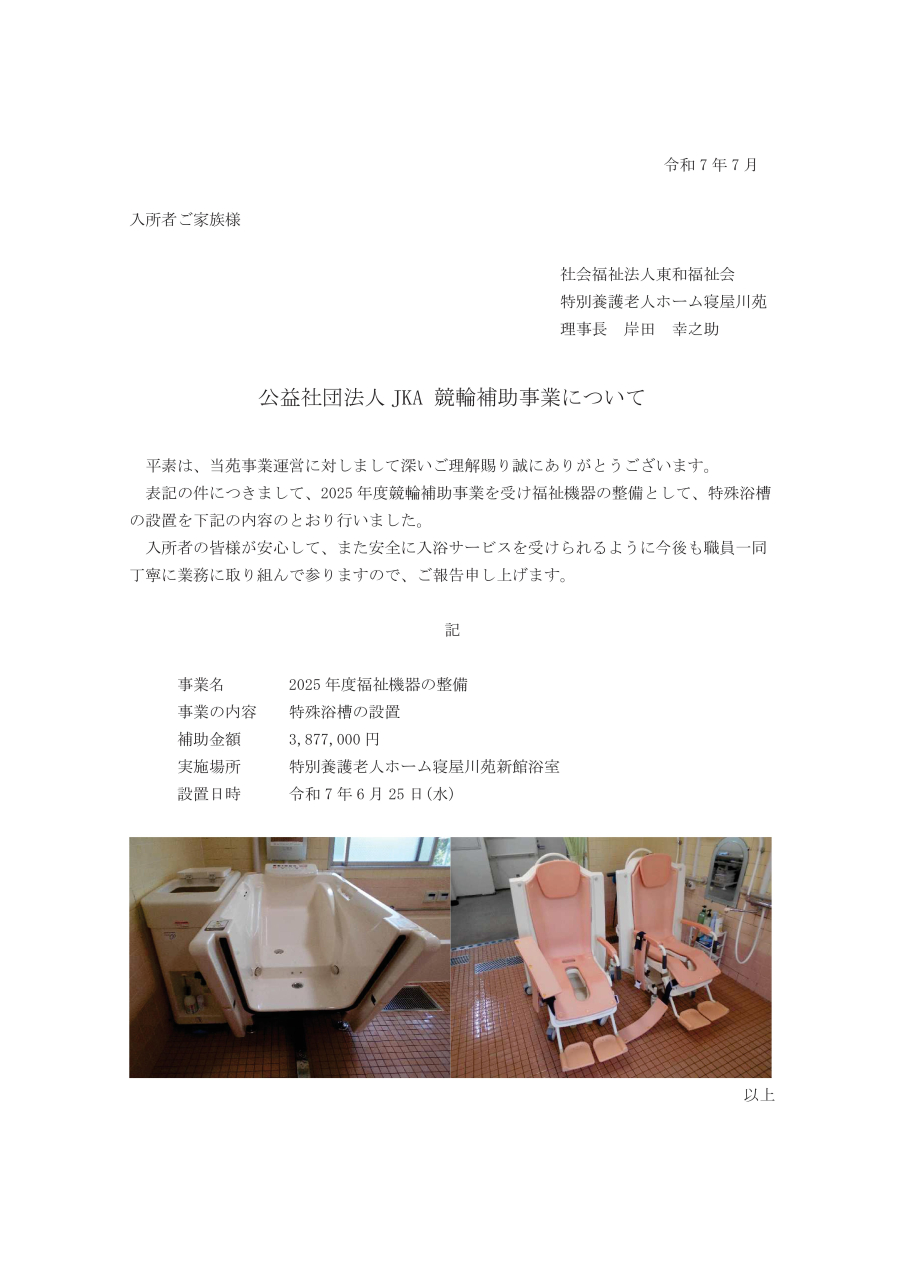 令和7年7月

入所者ご家族様

社会福祉法人東和福祉会
特別養護老人ホーム寝屋川苑
理事長　岸田　幸之助

公益社団法人JKA 競輪補助事業について

平素は、当苑事業運営に対しまして深いご理解賜り誠にありがとうございます。

表記の件につきまして、2025年度競輪補助事業を受け福祉機器の整備として、特殊浴槽の設置を下記の内容のとおり行いました。

入所者の皆様が安心して、また安全に入浴サービスを受けられるように今後も職員一同丁寧に業務に取り組んで参りますので、ご報告申し上げます。

記

事業名　2025年度福祉機器の整備
事業の内容　特殊浴槽の設置
補助金額　3,877,000円
実施場所　特別養護老人ホーム寝屋川苑新館浴室
設置日時　令和7年6月25日(水)

以上